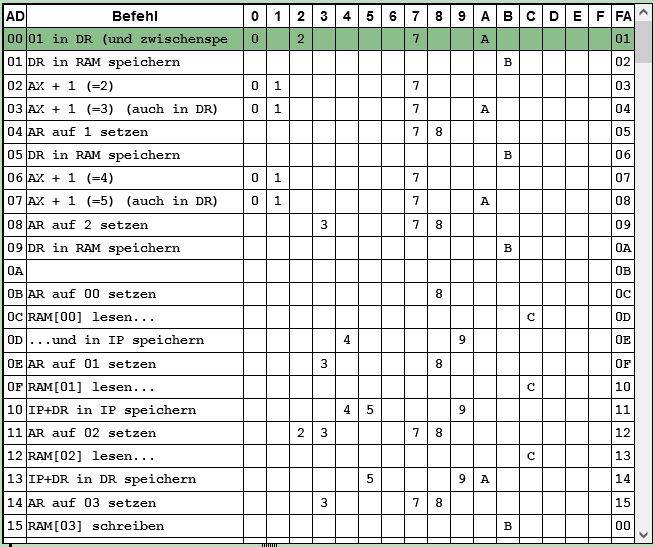 | AD | Befehl | 0 | 1 | 2 | 3 | 4 | 5 | 6 | 7 | 8 | 9 | A | B | C | D | E | F | FA |
|---|---|---|---|---|---|---|---|---|---|---|---|---|---|---|---|---|---|---|
| 00 | 01 in DR (und zwischenspe | 0 | | 2 | | | | | 7 | | | A | | | | | | 01 |
| 01 | DR in RAM speichern | | | | | | | | | | | | B | | | | | 02 |
| 02 | AX + 1 (=2) | 0 | 1 | | | | | | 7 | | | | | | | | | 03 |
| 03 | AX + 1 (=3) (auch in DR) | 0 | 1 | | | | | | 7 | | | A | | | | | | 04 |
| 04 | AR auf 1 setzen | | | | | | | | 7 | 8 | | | | | | | | 05 |
| 05 | DR in RAM speichern | | | | | | | | | | | | B | | | | | 06 |
| 06 | AX + 1 (=4) | 0 | 1 | | | | | | 7 | | | | | | | | | 07 |
| 07 | AX + 1 (=5) (auch in DR) | 0 | 1 | | | | | | 7 | | | A | | | | | | 08 |
| 08 | AR auf 2 setzen | | | | 3 | | | | 7 | 8 | | | | | | | | 09 |
| 09 | DR in RAM speichern | | | | | | | | | | | | B | | | | | 0A |
| 0A | | | | | | | | | | | | | | | | | | 0B |
| 0B | AR auf 00 setzen | | | | | | | | | 8 | | | | | | | | 0C |
| 0C | RAM[00] lesen... | | | | | | | | | | | | | C | | | | 0D |
| 0D | ...und in IP speichern | | | | | 4 | | | | | 9 | | | | | | | 0E |
| 0E | AR auf 01 setzen | | | | 3 | | | | | 8 | | | | | | | | 0F |
| 0F | RAM[01] lesen... | | | | | | | | | | | | | C | | | | 10 |
| 10 | IP+DR in IP speichern | | | | | 4 | 5 | | | | 9 | | | | | | | 11 |
| 11 | AR auf 02 setzen | | | 2 | 3 | | | | 7 | 8 | | | | | | | | 12 |
| 12 | RAM[02] lesen... | | | | | | | | | | | | | C | | | | 13 |
| 13 | IP+DR in DR speichern | | | | | | 5 | | | | 9 | A | | | | | | 14 |
| 14 | AR auf 03 setzen | | | | 3 | | | | 7 | 8 | | | | | | | | 15 |
| 15 | RAM[03] schreiben | | | | | | | | | | | | B | | | | | 00 |